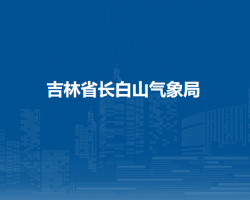 吉林省长白山气象局